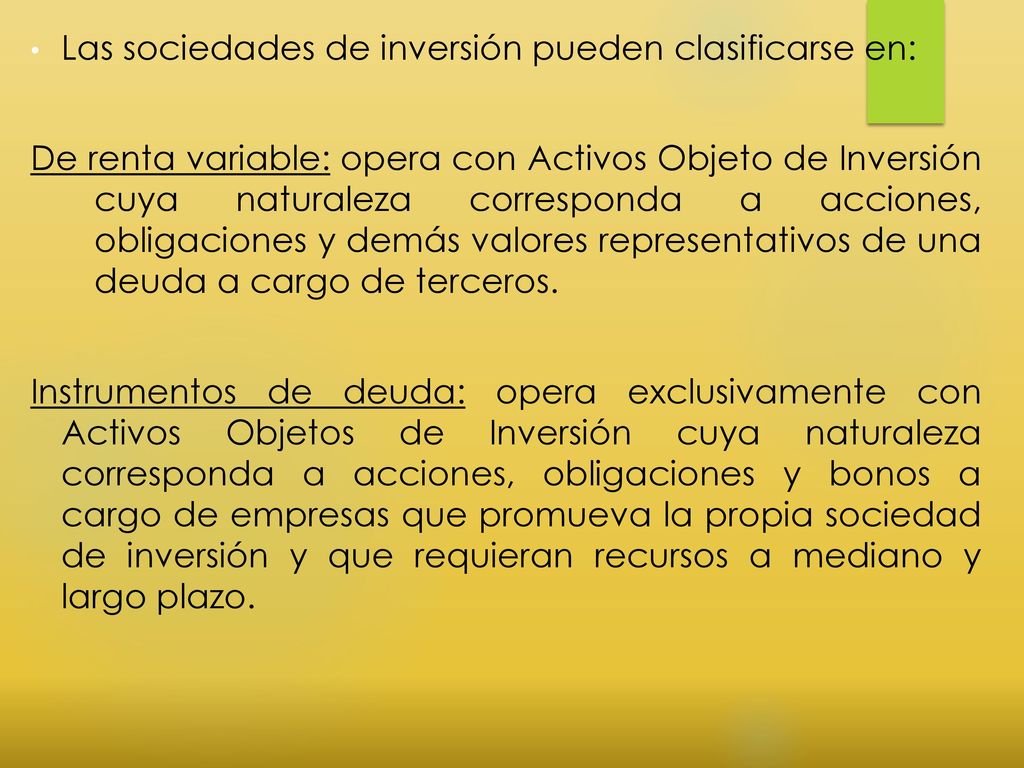 • Las sociedades de inversión pueden clasificarse en:

De renta variable: opera con Activos Objeto de Inversión cuya naturaleza corresponda a acciones, obligaciones y demás valores representativos de una deuda a cargo de terceros.

Instrumentos de deuda: opera exclusivamente con Activos Objetos de Inversión cuya naturaleza corresponda a acciones, obligaciones y bonos a cargo de empresas que promueva la propia sociedad de inversión y que requieran recursos a mediano y largo plazo.